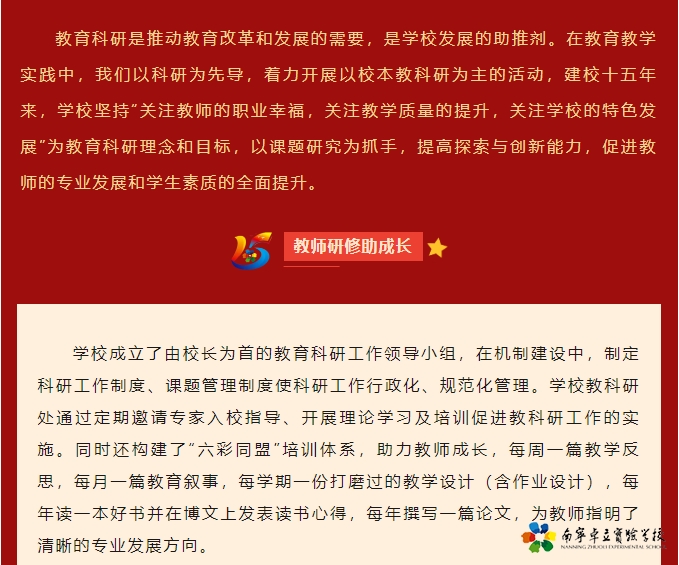 教育科研是推动教育改革和发展的需要，是学校发展的助推剂。在教育教学实践中，我们以科研为先导，着力开展以校本教科研为主的活动，建校十五年来，学校坚持“关注教师的职业幸福，关注教学质量的提升，关注学校的特色发展”为教育科研理念和目标，以课题研究为抓手，提高探索与创新能力，促进教师的专业发展和学生素质的全面提升。

教师研修助成长

学校成立了由校长为首的教育科研工作领导小组，在机制建设中，制定科研工作制度、课题管理制度使科研工作行政化、规范化管理。学校教科研处通过定期邀请专家入校指导、开展理论学习及培训促进教科研工作的实施。同时还构建了“六彩同盟”培训体系，助力教师成长，每周一篇教学反思，每月一篇教育叙事，每学期一份打磨过的教学设计（含作业设计），每年读一本好书并在博文上发表读书心得，每年撰写一篇论文，为教师指明了清晰的专业发展方向。

南宁卓立实验学校
NANNING ZHUOLI EXPERIMENTAL SCHOOL